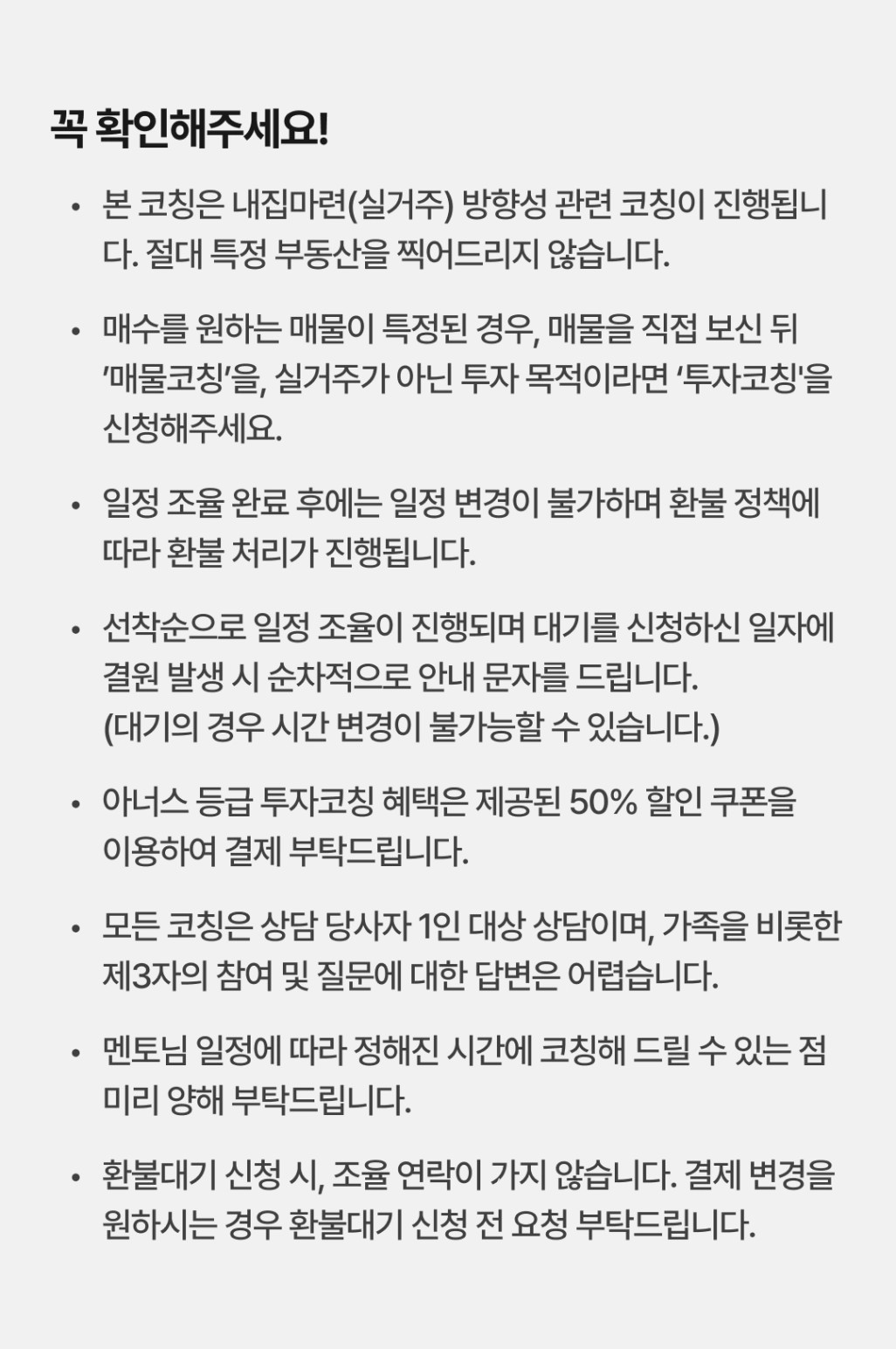 꼭 확인해주세요!

• 본 코칭은 내집마련(실거주) 방향성 관련 코칭이 진행됩니다. 절대 특정 부동산을 찍어드리지 않습니다.

• 매수를 원하는 매물이 특정된 경우, 매물을 직접 보신 뒤 '매물코칭'을, 실거주가 아닌 투자 목적이라면 '투자코칭'을 신청해주세요.

• 일정 조율 완료 후에는 일정 변경이 불가하며 환불 정책에 따라 환불 처리가 진행됩니다.

• 선착순으로 일정 조율이 진행되며 대기를 신청하신 일자에 결원 발생 시 순차적으로 안내 문자를 드립니다.
(대기의 경우 시간 변경이 불가능할 수 있습니다.)

• 아너스 등급 투자코칭 혜택은 제공된 50% 할인 쿠폰을 이용하여 결제 부탁드립니다.

• 모든 코칭은 상담 당사자 1인 대상 상담이며, 가족을 비롯한 제3자의 참여 및 질문에 대한 답변은 어렵습니다.

• 멘토님 일정에 따라 정해진 시간에 코칭해 드릴 수 있는 점 미리 양해 부탁드립니다.

• 환불대기 신청 시, 조율 연락이 가지 않습니다. 결제 변경을 원하시는 경우 환불대기 신청 전 요청 부탁드립니다.